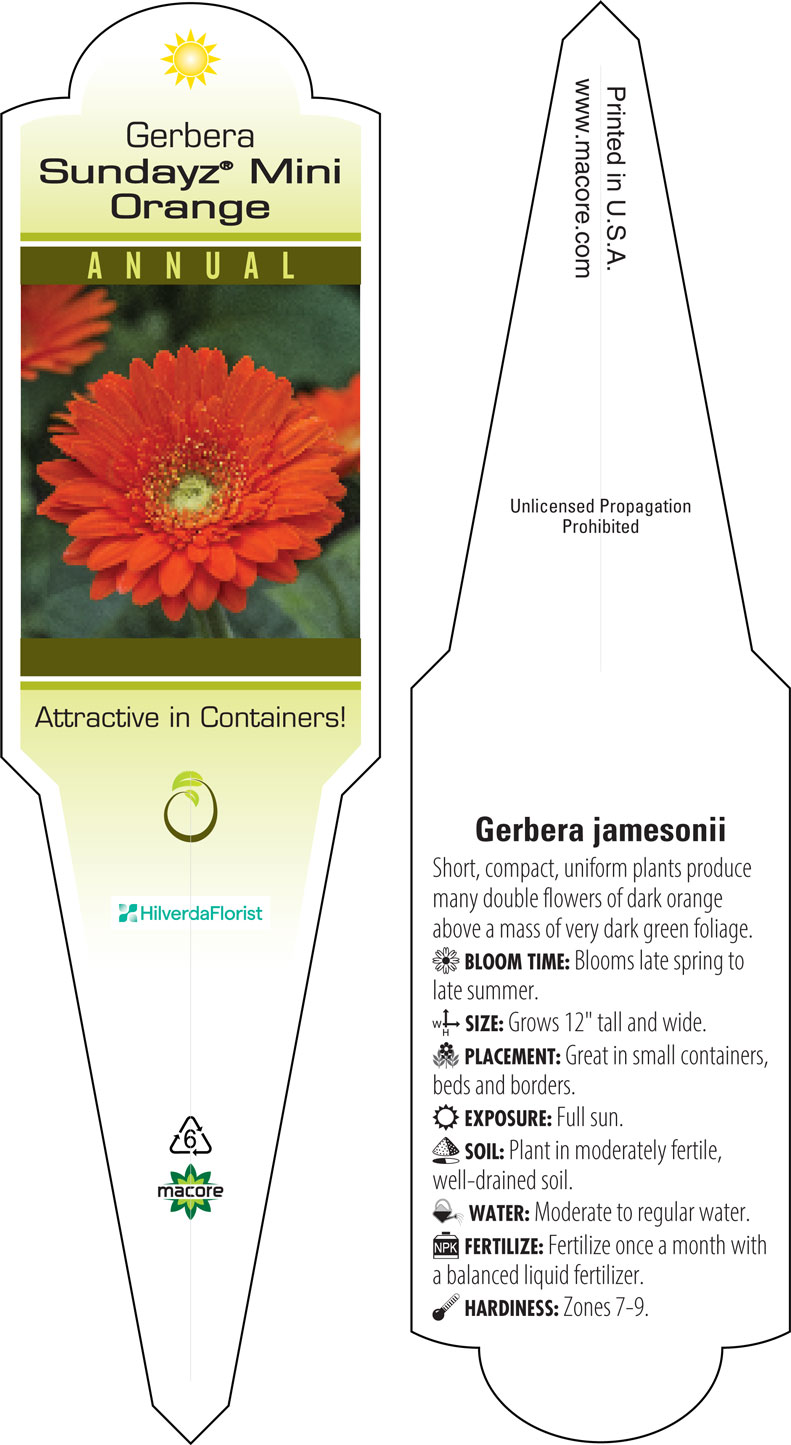 Gerbera
Sundayz® Mini Orange

ANNUAL

Attractive in Containers!

HilverdaFlorist

6

macore

Printed in U.S.A.
www.macore.com

Unlicensed Propagation Prohibited

Gerbera jamesonii

Short, compact, uniform plants produce many double flowers of dark orange above a mass of very dark green foliage.

BLOOM TIME: Blooms late spring to late summer.

W H SIZE: Grows 12" tall and wide.

PLACEMENT: Great in small containers, beds and borders.

EXPOSURE: Full sun.

SOIL: Plant in moderately fertile, well-drained soil.

WATER: Moderate to regular water.

NPK FERTILIZE: Fertilize once a month with a balanced liquid fertilizer.

HARDINESS: Zones 7-9.